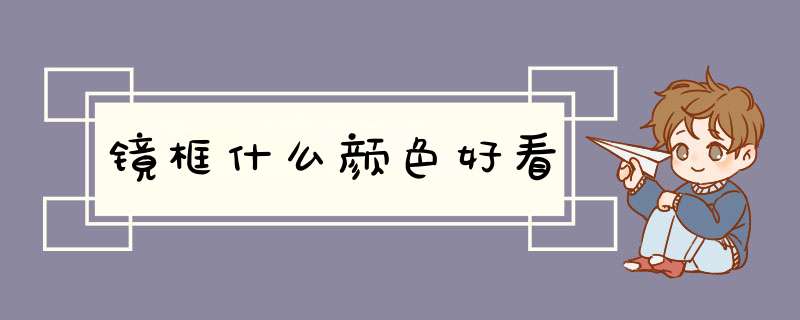 镜框什么颜色好看